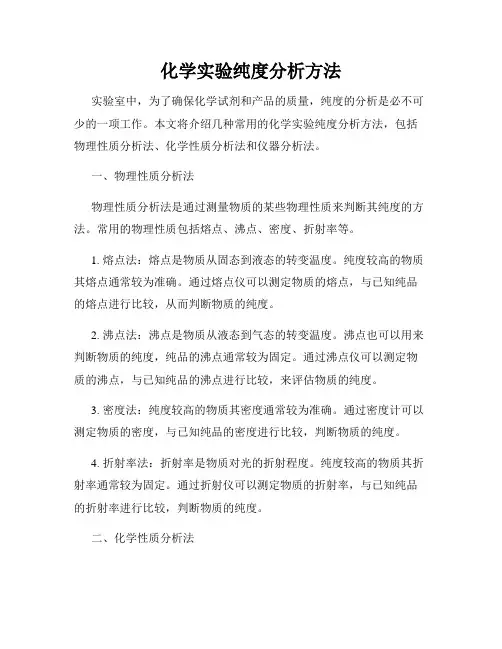 化学实验纯度分析方法

实验室中，为了确保化学试剂和产品的质量，纯度的分析是必不可少的一项工作。本文将介绍几种常用的化学实验纯度分析方法，包括物理性质分析法、化学性质分析法和仪器分析法。

一、物理性质分析法

物理性质分析法是通过测量物质的某些物理性质来判断其纯度的方法。常用的物理性质包括熔点、沸点、密度、折射率等。

1. 熔点法：熔点是物质从固态到液态的转变温度。纯度较高的物质其熔点通常较为准确。通过熔点仪可以测定物质的熔点，与已知纯品的熔点进行比较，从而判断物质的纯度。

2. 沸点法：沸点是物质从液态到气态的转变温度。沸点也可以用来判断物质的纯度，纯品的沸点通常较为固定。通过沸点仪可以测定物质的沸点，与已知纯品的沸点进行比较，来评估物质的纯度。

3. 密度法：纯度较高的物质其密度通常较为准确。通过密度计可以测定物质的密度，与已知纯品的密度进行比较，判断物质的纯度。

4. 折射率法：折射率是物质对光的折射程度。纯度较高的物质其折射率通常较为固定。通过折射仪可以测定物质的折射率，与已知纯品的折射率进行比较，判断物质的纯度。

二、化学性质分析法